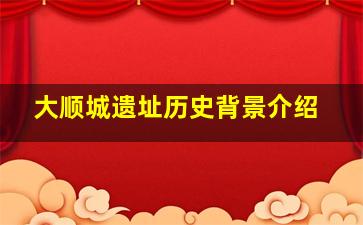 大顺城遗址历史背景介绍